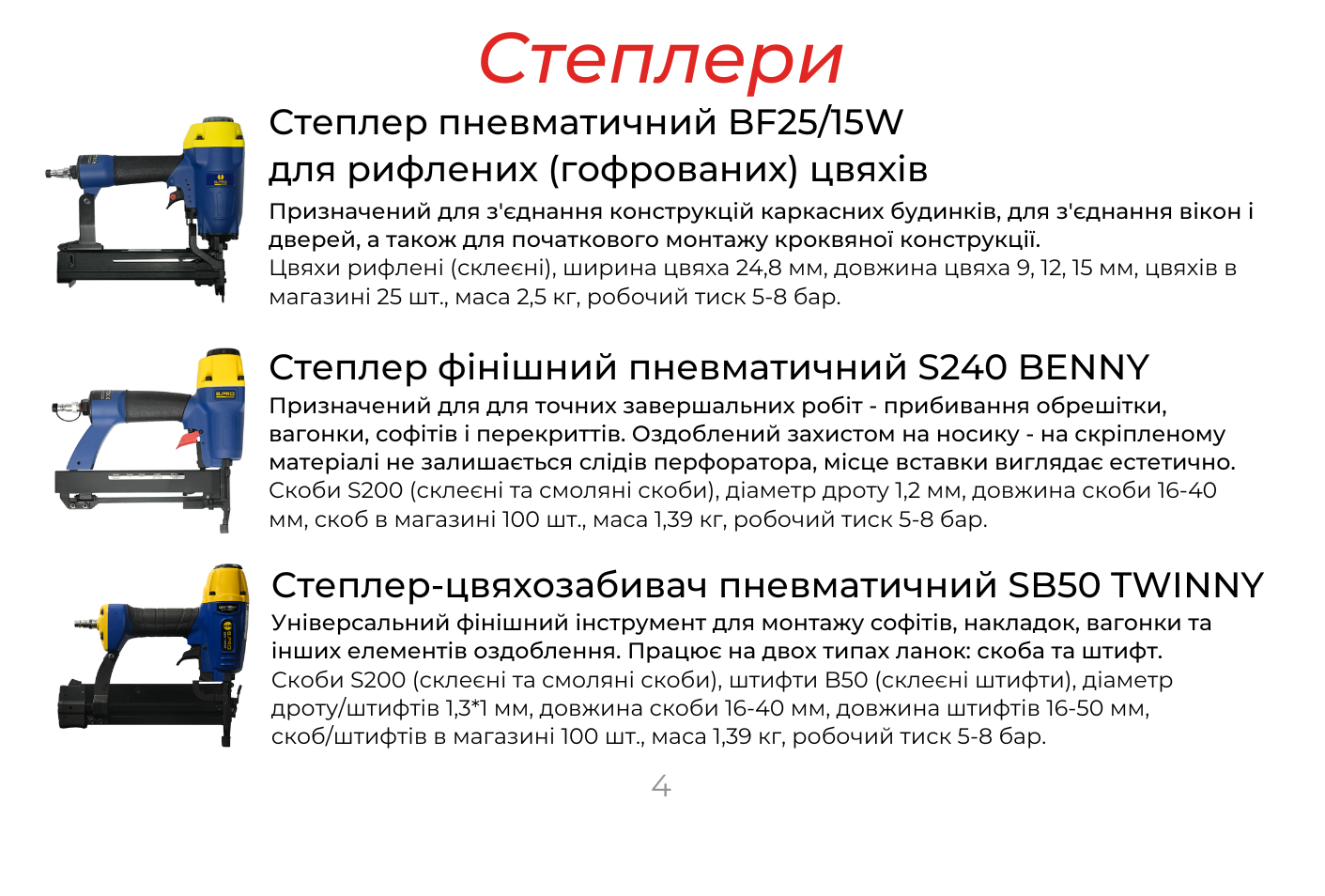 Степлери

Степлер пневматичний BF25/15W для рифлених (гофрованих) цвяхів

Призначений для з'єднання конструкцій каркасних будинків, для з'єднання вікон і дверей, а також для початкового монтажу кроквяної конструкції.
Цвяхи рифлені (склеєні), ширина цвяха 24,8 мм, довжина цвяха 9, 12, 15 мм, цвяхів в магазині 25 шт., маса 2,5 кг, робочий тиск 5-8 бар.

Степлер фінішний пневматичний S240 BENNY

Призначений для для точних завершальних робіт - прибивання обрешітки, вагонки, софітів і перекриттів. Оздоблений захистом на носику - на скріпленому матеріалі не залишається слідів перфоратора, місце вставки виглядає естетично.
Скоби S200 (склеєні та смоляні скоби), діаметр дроту 1,2 мм, довжина скоби 16-40 мм, скоб в магазині 100 шт., маса 1,39 кг, робочий тиск 5-8 бар.

Степлер-цвяхозабивач пневматичний SB50 TWINNY

Універсальний фінішний інструмент для монтажу софітів, накладок, вагонки та інших елементів оздоблення. Працює на двох типах ланок: скоба та штифт.
Скоби S200 (склеєні та смоляні скоби), штифти B50 (склеєні штифти), діаметр дроту/штифтів 1,3*1 мм, довжина скоби 16-40 мм, довжина штифтів 16-50 мм, скоб/штифтів в магазині 100 шт., маса 1,39 кг, робочий тиск 5-8 бар.

4